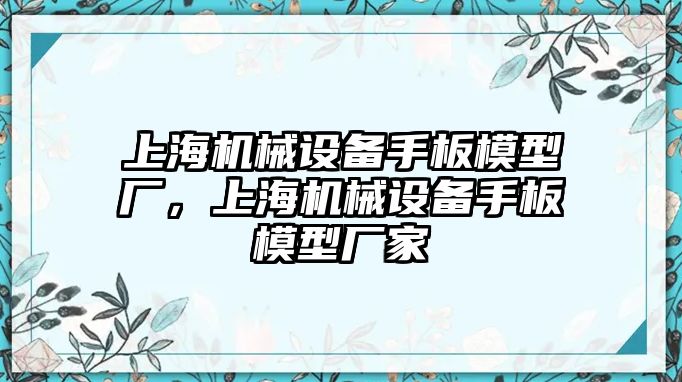 上海机械设备手板模型厂，上海机械设备手板模型厂家